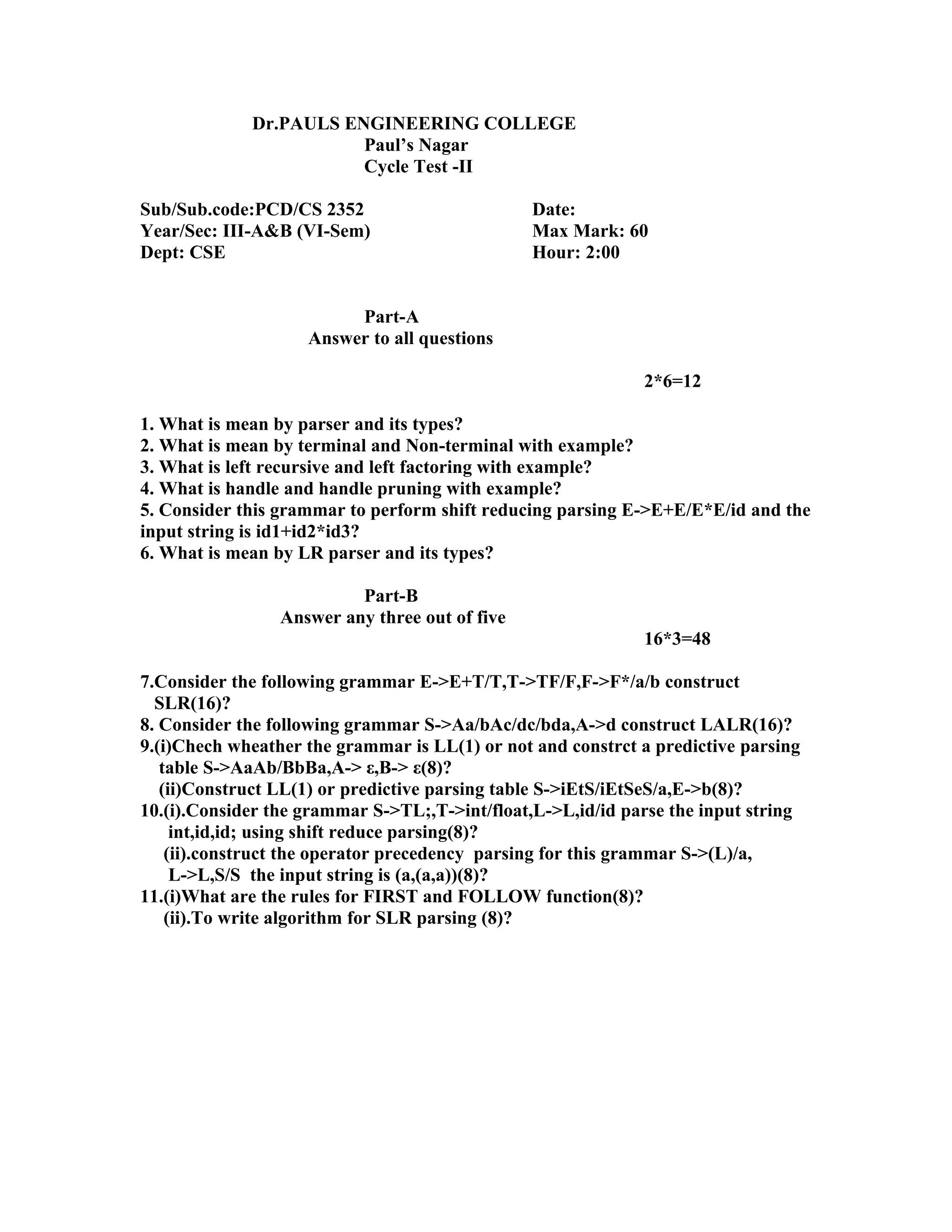 Dr.PAULS ENGINEERING COLLEGE
Paul's Nagar
Cycle Test -II

Sub/Sub.code:PCD/CS 2352
Year/Sec: III-A&B (VI-Sem)
Dept: CSE

Date:
Max Mark: 60
Hour: 2:00

Part-A
Answer to all questions

2*6=12

1. What is mean by parser and its types?
2. What is mean by terminal and Non-terminal with example?
3. What is left recursive and left factoring with example?
4. What is handle and handle pruning with example?
5. Consider this grammar to perform shift reducing parsing E->E+E/E*E/id and the input string is id1+id2*id3?
6. What is mean by LR parser and its types?

Part-B
Answer any three out of five
16*3=48

7.Consider the following grammar E->E+T/T,T->TF/F,F->F*/a/b construct SLR(16)?
8. Consider the following grammar S->Aa/bAc/dc/bda,A->d construct LALR(16)?
9.(i)Chech wheather the grammar is LL(1) or not and constrct a predictive parsing table S->AaAb/BbBa,A-> ε,B-> ε(8)?
(ii)Construct LL(1) or predictive parsing table S->iEtS/iEtSeS/a,E->b(8)?
10.(i).Consider the grammar S->TL;,T->int/float,L->L,id/id parse the input string int,id,id; using shift reduce parsing(8)?
(ii).construct the operator precedency parsing for this grammar S->(L)/a, L->L,S/S the input string is (a,(a,a))(8)?
11.(i)What are the rules for FIRST and FOLLOW function(8)?
(ii).To write algorithm for SLR parsing (8)?